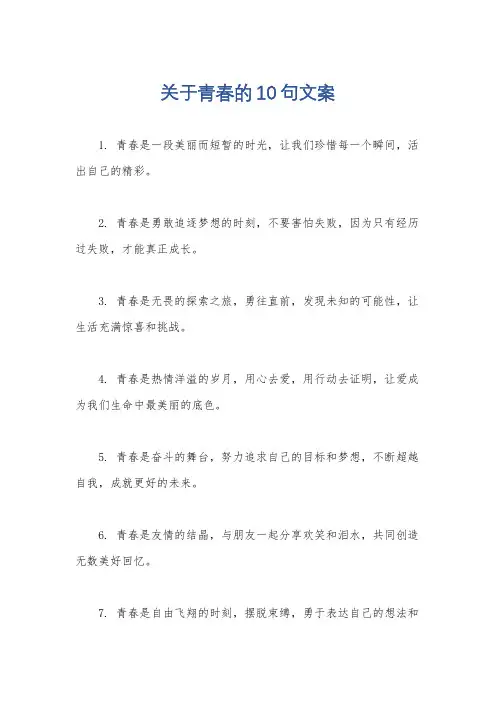 关于青春的10句文案

1. 青春是一段美丽而短暂的时光，让我们珍惜每一个瞬间，活出自己的精彩。

2. 青春是勇敢追逐梦想的时刻，不要害怕失败，因为只有经历过失败，才能真正成长。

3. 青春是无畏的探索之旅，勇往直前，发现未知的可能性，让生活充满惊喜和挑战。

4. 青春是热情洋溢的岁月，用心去爱，用行动去证明，让爱成为我们生命中最美丽的底色。

5. 青春是奋斗的舞台，努力追求自己的目标和梦想，不断超越自我，成就更好的未来。

6. 青春是友情的结晶，与朋友一起分享欢笑和泪水，共同创造无数美好回忆。

7. 青春是自由飞翔的时刻，摆脱束缚，勇于表达自己的想法和